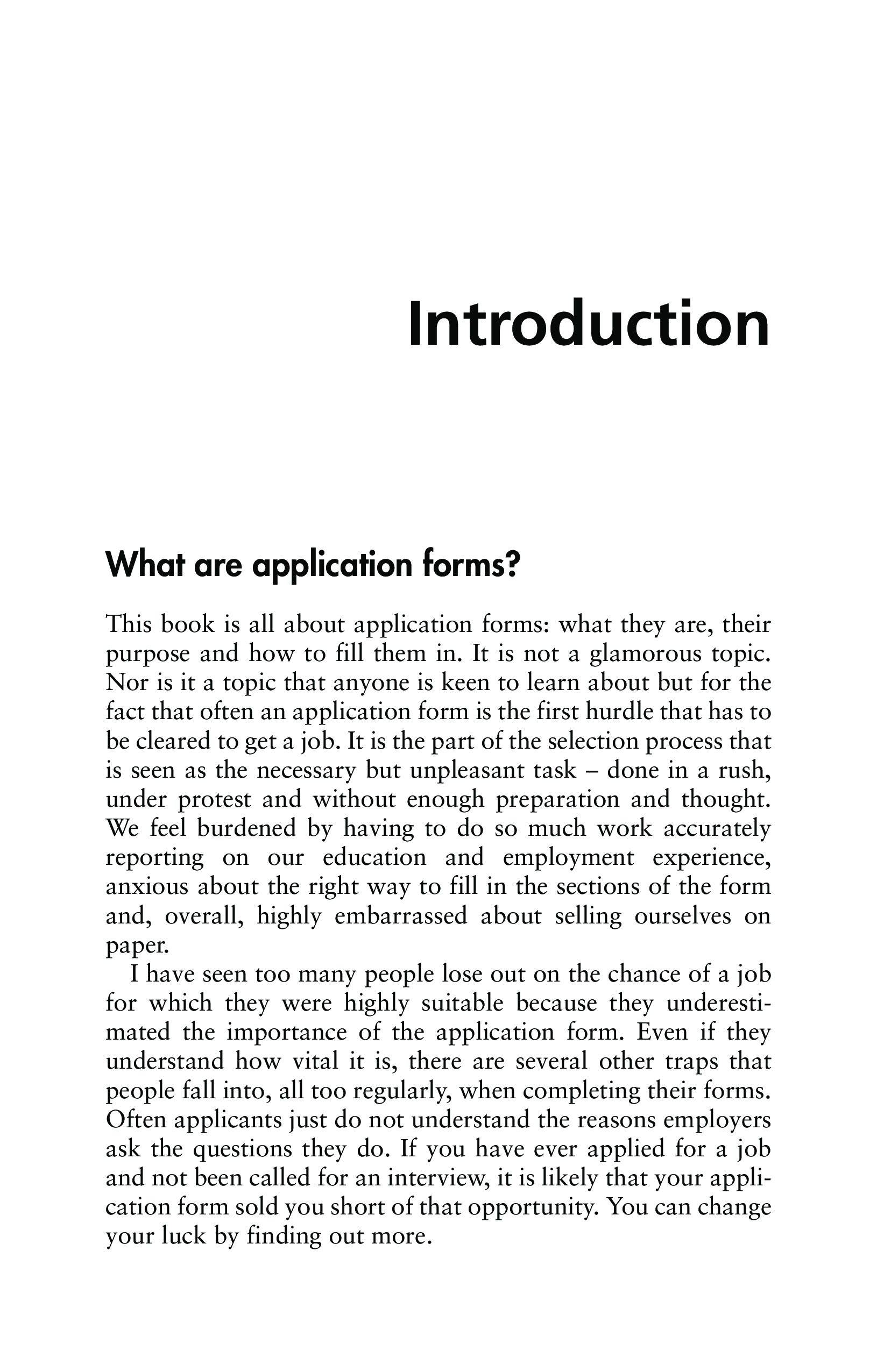 Introduction

What are application forms?

This book is all about application forms: what they are, their purpose and how to fill them in. It is not a glamorous topic. Nor is it a topic that anyone is keen to learn about but for the fact that often an application form is the first hurdle that has to be cleared to get a job. It is the part of the selection process that is seen as the necessary but unpleasant task – done in a rush, under protest and without enough preparation and thought. We feel burdened by having to do so much work accurately reporting on our education and employment experience, anxious about the right way to fill in the sections of the form and, overall, highly embarrassed about selling ourselves on paper.

I have seen too many people lose out on the chance of a job for which they were highly suitable because they underestimated the importance of the application form. Even if they understand how vital it is, there are several other traps that people fall into, all too regularly, when completing their forms. Often applicants just do not understand the reasons employers ask the questions they do. If you have ever applied for a job and not been called for an interview, it is likely that your application form sold you short of that opportunity. You can change your luck by finding out more.